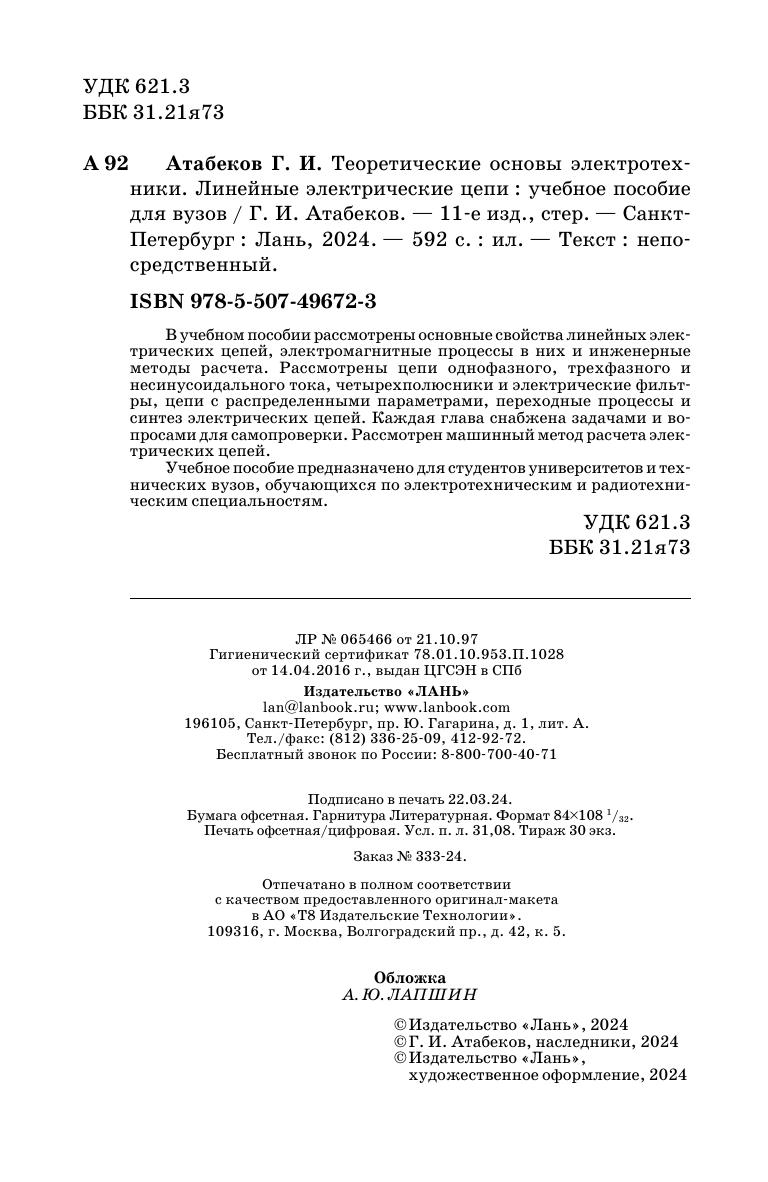 УДК 621.3
ББК 31.21я73

А 92 Атабеков Г. И. Теоретические основы электротехники. Линейные электрические цепи : учебное пособие для вузов / Г. И. Атабеков. — 11-е изд., стер. — Санкт-Петербург : Лань, 2024. — 592 с. : ил. — Текст : непосредственный.

ISBN 978-5-507-49672-3

В учебном пособии рассмотрены основные свойства линейных электрических цепей, электромагнитные процессы в них и инженерные методы расчета. Рассмотрены цепи однофазного, трехфазного и несинусоидального тока, четырехполюсники и электрические фильтры, цепи с распределенными параметрами, переходные процессы и синтез электрических цепей. Каждая глава снабжена задачами и вопросами для самопроверки. Рассмотрен машинный метод расчета электрических цепей.

Учебное пособие предназначено для студентов университетов и технических вузов, обучающихся по электротехническим и радиотехническим специальностям.

УДК 621.3
ББК 31.21я73

ЛР № 065466 от 21.10.97
Гигиенический сертификат 78.01.10.953.П.1028
от 14.04.2016 г., выдан ЦГСЭН в СПб

Издательство «ЛАНЬ»
lan@lanbook.ru; www.lanbook.com
196105, Санкт-Петербург, пр. Ю. Гагарина, д. 1, лит. А.
Тел./факс: (812) 336-25-09, 412-92-72.
Бесплатный звонок по России: 8-800-700-40-71

Подписано в печать 22.03.24.
Бумага офсетная. Гарнитура Литературная. Формат 84×108 $^1/_{32}$.
Печать офсетная/цифровая. Усл. п. л. 31,08. Тираж 30 экз.

Заказ № 333-24.

Отпечатано в полном соответствии
с качеством предоставленного оригинал-макета
в АО «Т8 Издательские Технологии».
109316, г. Москва, Волгоградский пр., д. 42, к. 5.

Обложка
А. Ю. ЛАПШИН

© Издательство «Лань», 2024
© Г. И. Атабеков, наследники, 2024
© Издательство «Лань»,
художественное оформление, 2024